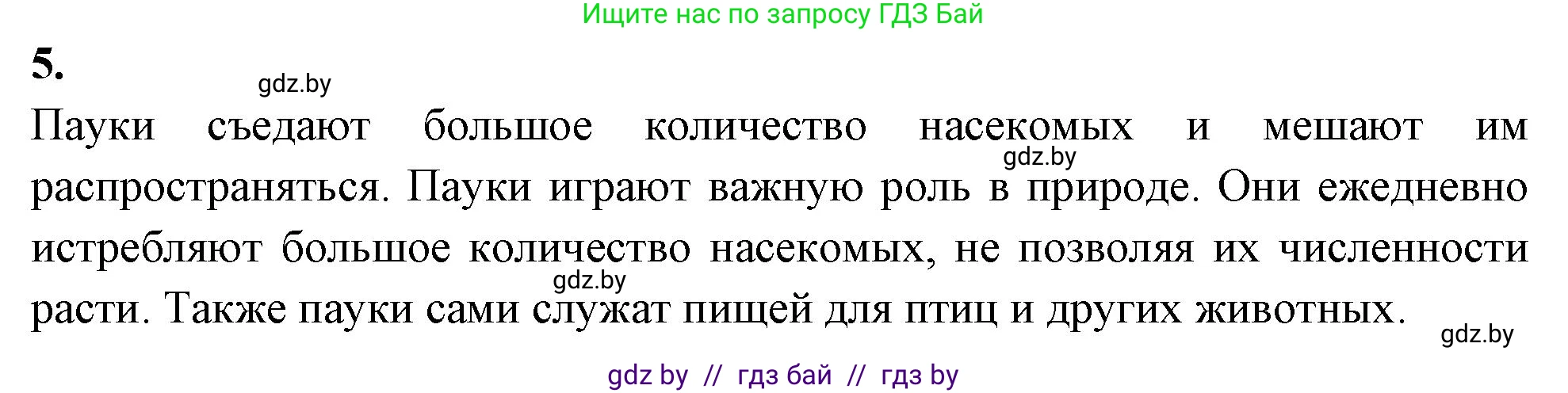 Ищите нас по запросу ГДЗ Бай

5.

gdz.by

Пауки съедают большое количество насекомых и мешают им распространяться. Пауки играют важную роль в природе. Они ежедневно истребляют большое количество насекомых, не позволяя их численности расти. Также пауки сами служат пищей для птиц и других животных.

gdz.by

gdz.by

gdz.by

gdz by // гдз бай // гдз by